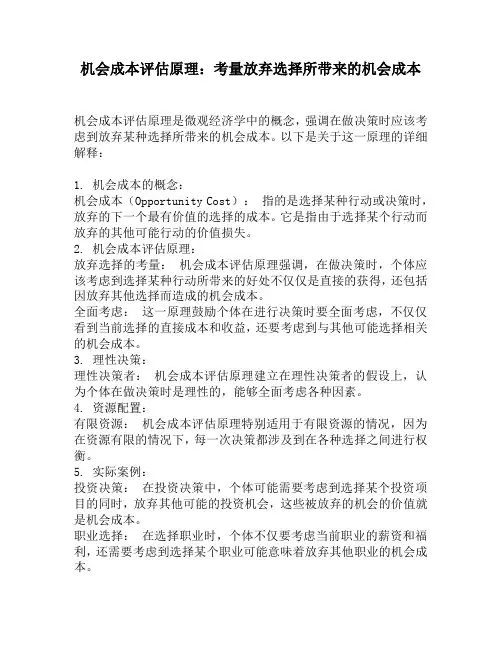 机会成本评估原理：考量放弃选择所带来的机会成本

机会成本评估原理是微观经济学中的概念，强调在做决策时应该考虑到放弃某种选择所带来的机会成本。以下是关于这一原理的详细解释：

1. 机会成本的概念：
机会成本（Opportunity Cost）： 指的是选择某种行动或决策时，放弃的下一个最有价值的选择的成本。它是指由于选择某个行动而放弃的其他可能行动的价值损失。
2. 机会成本评估原理：
放弃选择的考量： 机会成本评估原理强调，在做决策时，个体应该考虑到选择某种行动所带来的好处不仅仅是直接的获得，还包括因放弃其他选择而造成的机会成本。
全面考虑： 这一原理鼓励个体在进行决策时要全面考虑，不仅仅看到当前选择的直接成本和收益，还要考虑到与其他可能选择相关的机会成本。
3. 理性决策：
理性决策者： 机会成本评估原理建立在理性决策者的假设上，认为个体在做决策时是理性的，能够全面考虑各种因素。
4. 资源配置：
有限资源： 机会成本评估原理特别适用于有限资源的情况，因为在资源有限的情况下，每一次决策都涉及到在各种选择之间进行权衡。
5. 实际案例：
投资决策： 在投资决策中，个体可能需要考虑到选择某个投资项目的同时，放弃其他可能的投资机会，这些被放弃的机会的价值就是机会成本。
职业选择： 在选择职业时，个体不仅要考虑当前职业的薪资和福利，还需要考虑到选择某个职业可能意味着放弃其他职业的机会成本。